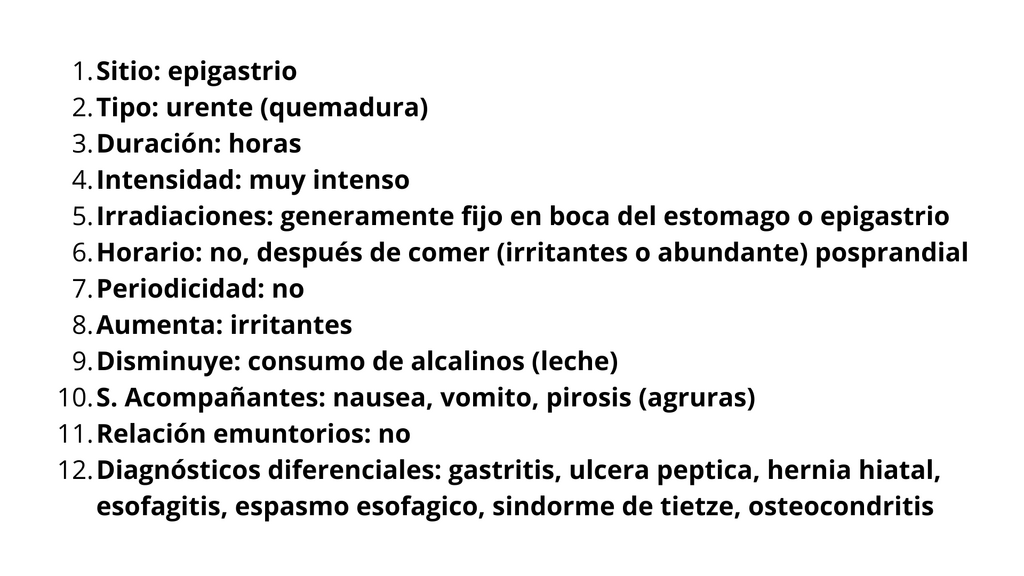 1. Sitio: epigastrio
2. Tipo: urente (quemadura)
3. Duración: horas
4. Intensidad: muy intenso
5. Irradiaciones: generamente fijo en boca del estomago o epigastrio
6. Horario: no, después de comer (irritantes o abundante) posprandial
7. Periodicidad: no
8. Aumenta: irritantes
9. Disminuye: consumo de alcalinos (leche)
10. S. Acompañantes: nausea, vomito, pirosis (agruras)
11. Relación emuntorios: no
12. Diagnósticos diferenciales: gastritis, ulcera peptica, hernia hiatal, esofagitis, espasmo esofagico, sindorme de tietze, osteocondritis